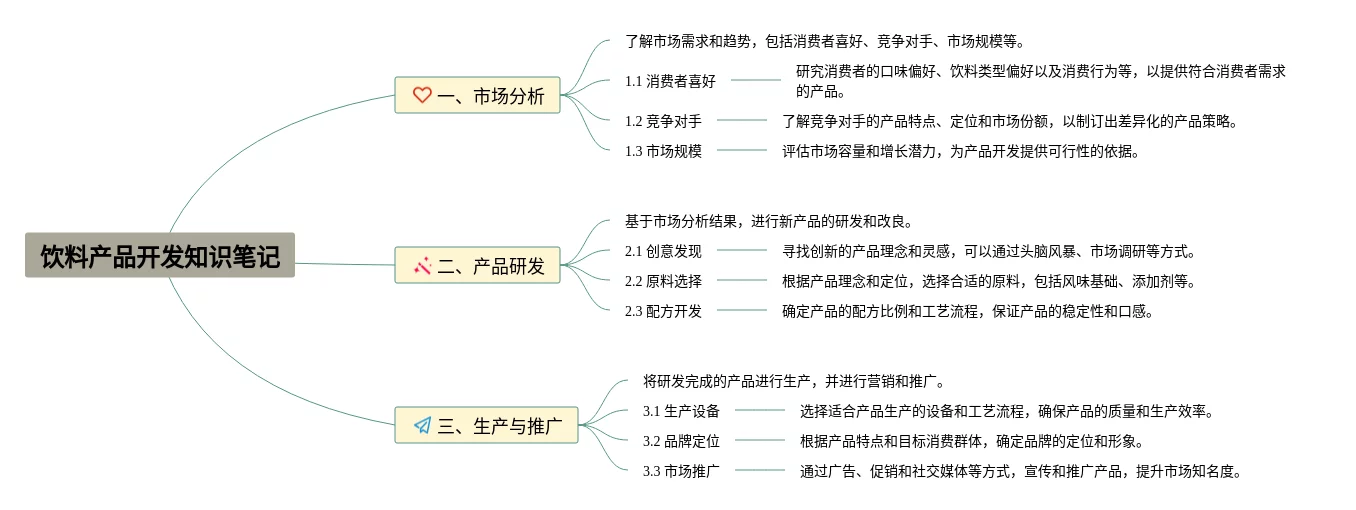 饮料产品开发知识笔记

一、市场分析

了解市场需求和趋势，包括消费者喜好、竞争对手、市场规模等。

1.1 消费者喜好

研究消费者的口味偏好、饮料类型偏好以及消费行为等，以提供符合消费者需求的产品。

1.2 竞争对手

了解竞争对手的产品特点、定位和市场份额，以制订出差异化的产品策略。

1.3 市场规模

评估市场容量和增长潜力，为产品开发提供可行性的依据。

二、产品研发

基于市场分析结果，进行新产品的研发和改良。

2.1 创意发现

寻找创新的产品理念和灵感，可以通过头脑风暴、市场调研等方式。

2.2 原料选择

根据产品理念和定位，选择合适的原料，包括风味基础、添加剂等。

2.3 配方开发

确定产品的配方比例和工艺流程，保证产品的稳定性和口感。

三、生产与推广

将研发完成的产品进行生产，并进行营销和推广。

3.1 生产设备

选择适合产品生产的设备和工艺流程，确保产品的质量和生产效率。

3.2 品牌定位

根据产品特点和目标消费群体，确定品牌的定位和形象。

3.3 市场推广

通过广告、促销和社交媒体等方式，宣传和推广产品，提升市场知名度。